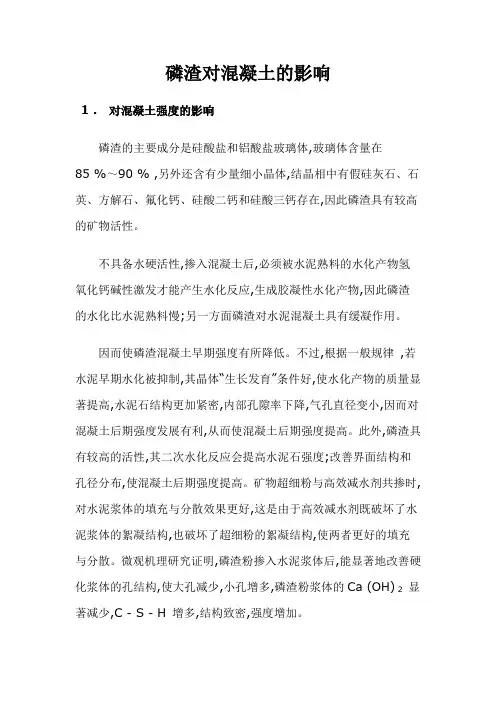 磷渣对混凝土的影响

1． 对混凝土强度的影响

磷渣的主要成分是硅酸盐和铝酸盐玻璃体,玻璃体含量在 85 %～90 % ,另外还含有少量细小晶体,结晶相中有假硅灰石、石英、方解石、氟化钙、硅酸二钙和硅酸三钙存在,因此磷渣具有较高的矿物活性。

不具备水硬活性,掺入混凝土后,必须被水泥熟料的水化产物氢氧化钙碱性激发才能产生水化反应,生成胶凝性水化产物,因此磷渣的水化比水泥熟料慢;另一方面磷渣对水泥混凝土具有缓凝作用。

因而使磷渣混凝土早期强度有所降低。不过,根据一般规律 ,若水泥早期水化被抑制,其晶体“生长发育”条件好,使水化产物的质量显著提高,水泥石结构更加紧密,内部孔隙率下降,气孔直径变小,因而对混凝土后期强度发展有利,从而使混凝土后期强度提高。此外,磷渣具有较高的活性,其二次水化反应会提高水泥石强度;改善界面结构和孔径分布,使混凝土后期强度提高。矿物超细粉与高效减水剂共掺时,对水泥浆体的填充与分散效果更好,这是由于高效减水剂既破坏了水泥浆体的絮凝结构,也破坏了超细粉的絮凝结构,使两者更好的填充与分散。微观机理研究证明,磷渣粉掺入水泥浆体后,能显著地改善硬化浆体的孔结构,使大孔减少,小孔增多,磷渣粉浆体的 $Ca(OH)_2$ 显著减少,C - S - H 增多,结构致密,强度增加。